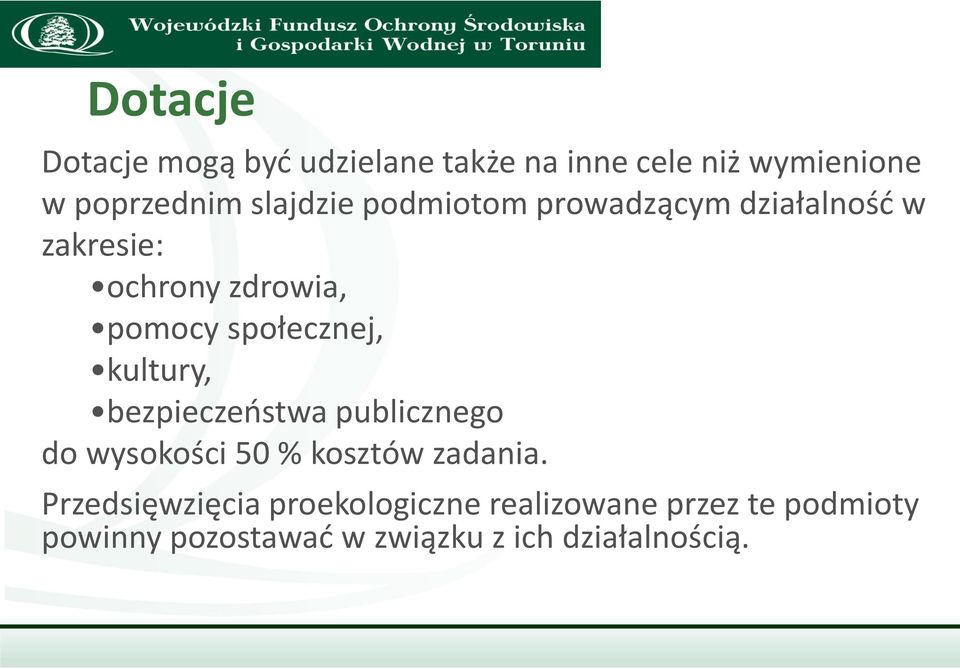 Wojewódzki Fundusz Ochrony Środowiska i Gospodarki Wodnej w Toruniu

Dotacje

Dotacje mogą być udzielane także na inne cele niż wymienione w poprzednim slajdzie podmiotom prowadzącym działalność w zakresie:
•ochrony zdrowia,
•pomocy społecznej,
•kultury,
•bezpieczeństwa publicznego
do wysokości 50 % kosztów zadania.

Przedsięwzięcia proekologiczne realizowane przez te podmioty powinny pozostawać w związku z ich działalnością.